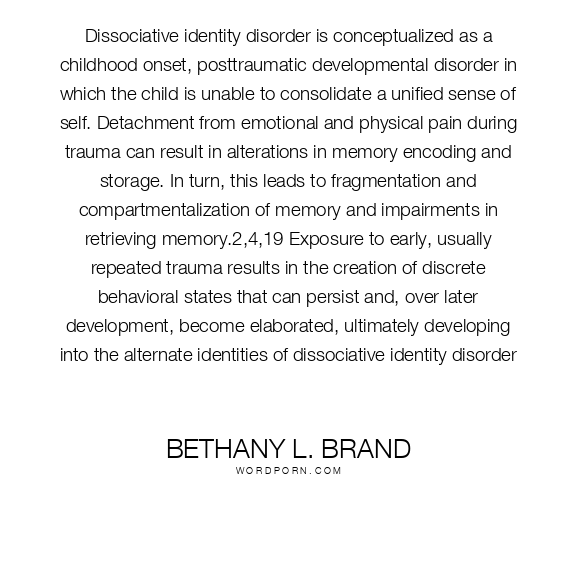 Dissociative identity disorder is conceptualized as a childhood onset, posttraumatic developmental disorder in which the child is unable to consolidate a unified sense of self. Detachment from emotional and physical pain during trauma can result in alterations in memory encoding and storage. In turn, this leads to fragmentation and compartmentalization of memory and impairments in retrieving memory.2,4,19 Exposure to early, usually repeated trauma results in the creation of discrete behavioral states that can persist and, over later development, become elaborated, ultimately developing into the alternate identities of dissociative identity disorder

BETHANY L. BRAND
WORDPORN.COM